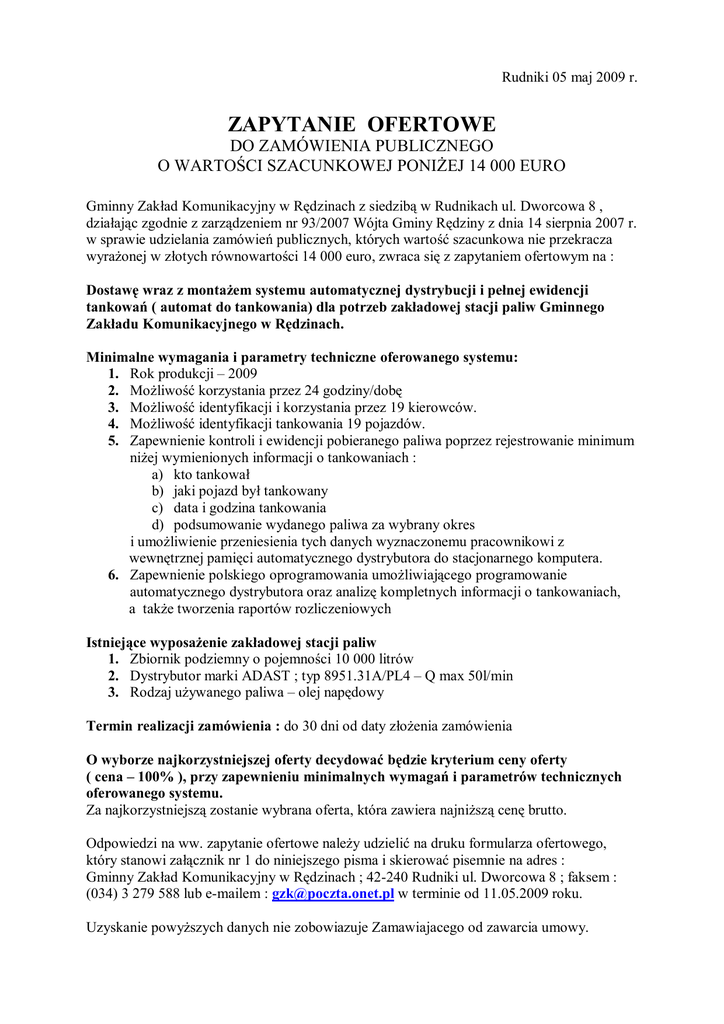 Rudniki 05 maj 2009 r.

ZAPYTANIE OFERTOWE
DO ZAMÓWIENIA PUBLICZNEGO
O WARTOŚCI SZACUNKOWEJ PONIŻEJ 14 000 EURO

Gminny Zakład Komunikacyjny w Rędzinach z siedzibą w Rudnikach ul. Dworcowa 8 , działając zgodnie z zarządzeniem nr 93/2007 Wójta Gminy Rędziny z dnia 14 sierpnia 2007 r. w sprawie udzielania zamówień publicznych, których wartość szacunkowa nie przekracza wyrażonej w złotych równowartości 14 000 euro, zwraca się z zapytaniem ofertowym na :

Dostawę wraz z montażem systemu automatycznej dystrybucji i pełnej ewidencji tankowań ( automat do tankowania) dla potrzeb zakładowej stacji paliw Gminnego Zakładu Komunikacyjnego w Rędzinach.

Minimalne wymagania i parametry techniczne oferowanego systemu:
1. Rok produkcji – 2009
2. Możliwość korzystania przez 24 godziny/dobę
3. Możliwość identyfikacji i korzystania przez 19 kierowców.
4. Możliwość identyfikacji tankowania 19 pojazdów.
5. Zapewnienie kontroli i ewidencji pobieranego paliwa poprzez rejestrowanie minimum niżej wymienionych informacji o tankowaniach :
a) kto tankował
b) jaki pojazd był tankowany
c) data i godzina tankowania
d) podsumowanie wydanego paliwa za wybrany okres
i umożliwienie przeniesienia tych danych wyznaczonemu pracownikowi z wewnętrznej pamięci automatycznego dystrybutora do stacjonarnego komputera.
6. Zapewnienie polskiego oprogramowania umożliwiającego programowanie automatycznego dystrybutora oraz analizę kompletnych informacji o tankowaniach, a także tworzenia raportów rozliczeniowych

Istniejące wyposażenie zakładowej stacji paliw
1. Zbiornik podziemny o pojemności 10 000 litrów
2. Dystrybutor marki ADAST ; typ 8951.31A/PL4 – Q max 50l/min
3. Rodzaj używanego paliwa – olej napędowy

Termin realizacji zamówienia : do 30 dni od daty złożenia zamówienia

O wyborze najkorzystniejszej oferty decydować będzie kryterium ceny oferty ( cena – 100% ), przy zapewnieniu minimalnych wymagań i parametrów technicznych oferowanego systemu.
Za najkorzystniejszą zostanie wybrana oferta, która zawiera najniższą cenę brutto.

Odpowiedzi na ww. zapytanie ofertowe należy udzielić na druku formularza ofertowego, który stanowi załącznik nr 1 do niniejszego pisma i skierować pisemnie na adres : Gminny Zakład Komunikacyjny w Rędzinach ; 42-240 Rudniki ul. Dworcowa 8 ; faksem : (034) 3 279 588 lub e-mailem : gzk@poczta.onet.pl w terminie od 11.05.2009 roku.

Uzyskanie powyższych danych nie zobowiazuje Zamawiajacego od zawarcia umowy.